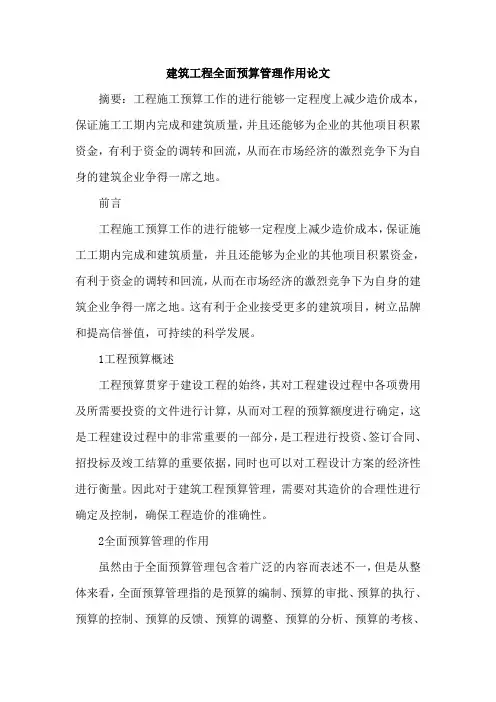 建筑工程全面预算管理作用论文

摘要：工程施工预算工作的进行能够一定程度上减少造价成本，保证施工工期内完成和建筑质量，并且还能够为企业的其他项目积累资金，有利于资金的调转和回流，从而在市场经济的激烈竞争下为自身的建筑企业争得一席之地。

前言

工程施工预算工作的进行能够一定程度上减少造价成本，保证施工工期内完成和建筑质量，并且还能够为企业的其他项目积累资金，有利于资金的调转和回流，从而在市场经济的激烈竞争下为自身的建筑企业争得一席之地。这有利于企业接受更多的建筑项目，树立品牌和提高信誉值，可持续的科学发展。

1工程预算概述

工程预算贯穿于建设工程的始终，其对工程建设过程中各项费用及所需要投资的文件进行计算，从而对工程的预算额度进行确定，这是工程建设过程中的非常重要的一部分，是工程进行投资、签订合同、招投标及竣工结算的重要依据，同时也可以对工程设计方案的经济性进行衡量。因此对于建筑工程预算管理，需要对其造价的合理性进行确定及控制，确保工程造价的准确性。

2全面预算管理的作用

虽然由于全面预算管理包含着广泛的内容而表述不一，但是从整体来看，全面预算管理指的是预算的编制、预算的审批、预算的执行、预算的控制、预算的反馈、预算的调整、预算的分析、预算的考核、